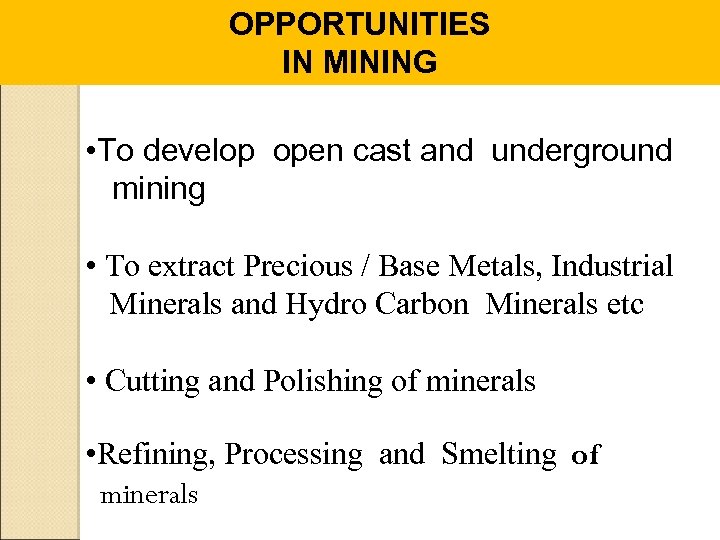 OPPORTUNITIES
IN MINING

•To develop open cast and underground mining

• To extract Precious / Base Metals, Industrial Minerals and Hydro Carbon Minerals etc

• Cutting and Polishing of minerals

•Refining, Processing and Smelting of minerals